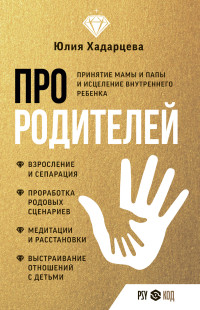 Юлия Хадарцева

ПРО РОДИТЕЛЕЙ

ПРИНЯТИЕ МАМЫ И ПАПЫ И ИСЦЕЛЕНИЕ ВНУТРЕННЕГО РЕБЕНКА

ВЗРОСЛЕНИЕ И СЕПАРАЦИЯ

ПРОРАБОТКА РОДОВЫХ СЦЕНАРИЕВ

МЕДИТАЦИИ И РАССТАНОВКИ

ВЫСТРАИВАНИЕ ОТНОШЕНИЙ С ДЕТЬМИ

PSY КОД